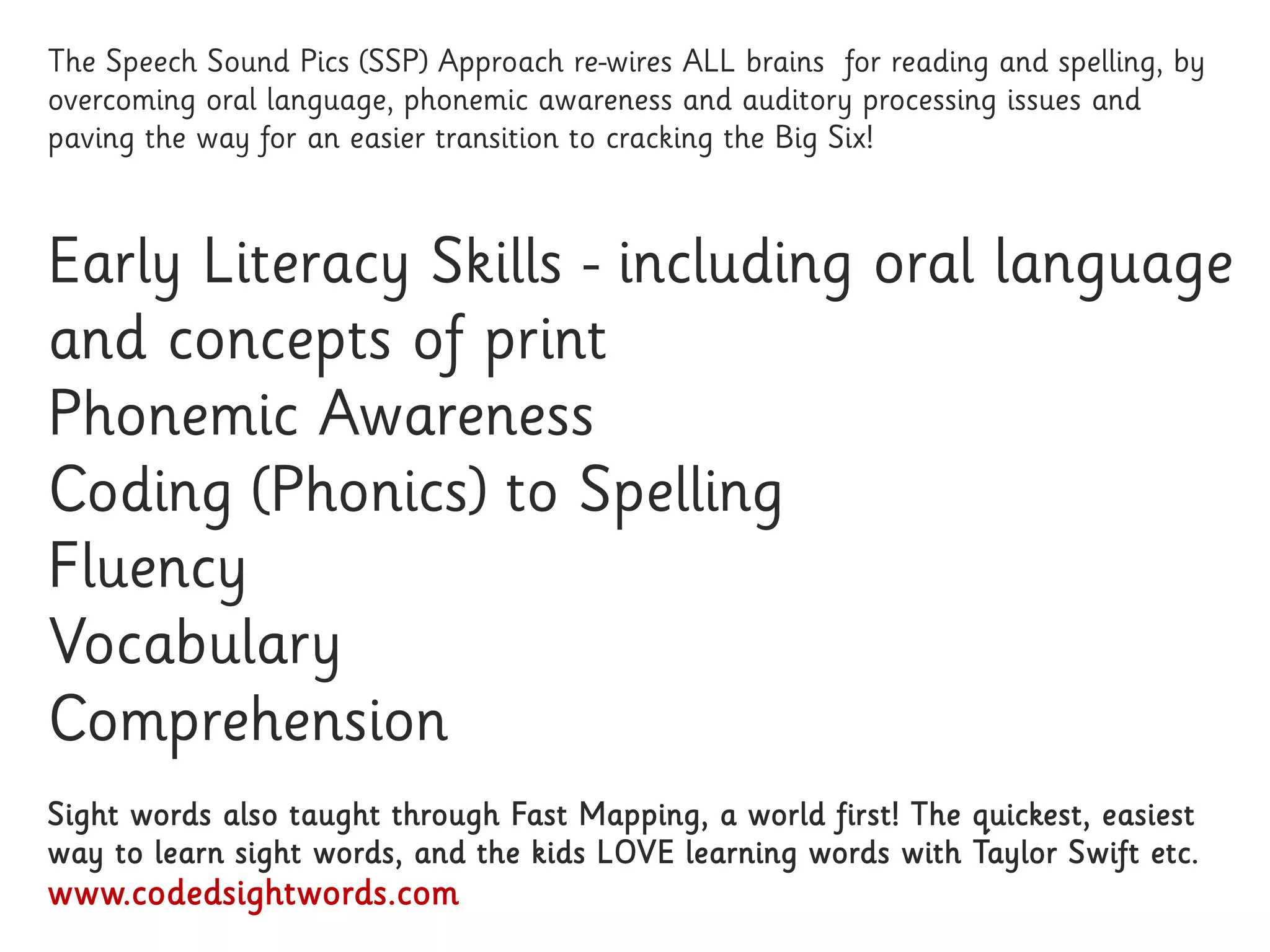 The Speech Sound Pics (SSP) Approach re-wires ALL brains for reading and spelling, by overcoming oral language, phonemic awareness and auditory processing issues and paving the way for an easier transition to cracking the Big Six!

Early Literacy Skills - including oral language and concepts of print
Phonemic Awareness
Coding (Phonics) to Spelling
Fluency
Vocabulary
Comprehension

Sight words also taught through Fast Mapping, a world first! The quickest, easiest way to learn sight words, and the kids LOVE learning words with Taylor Swift etc.
www.codedsightwords.com